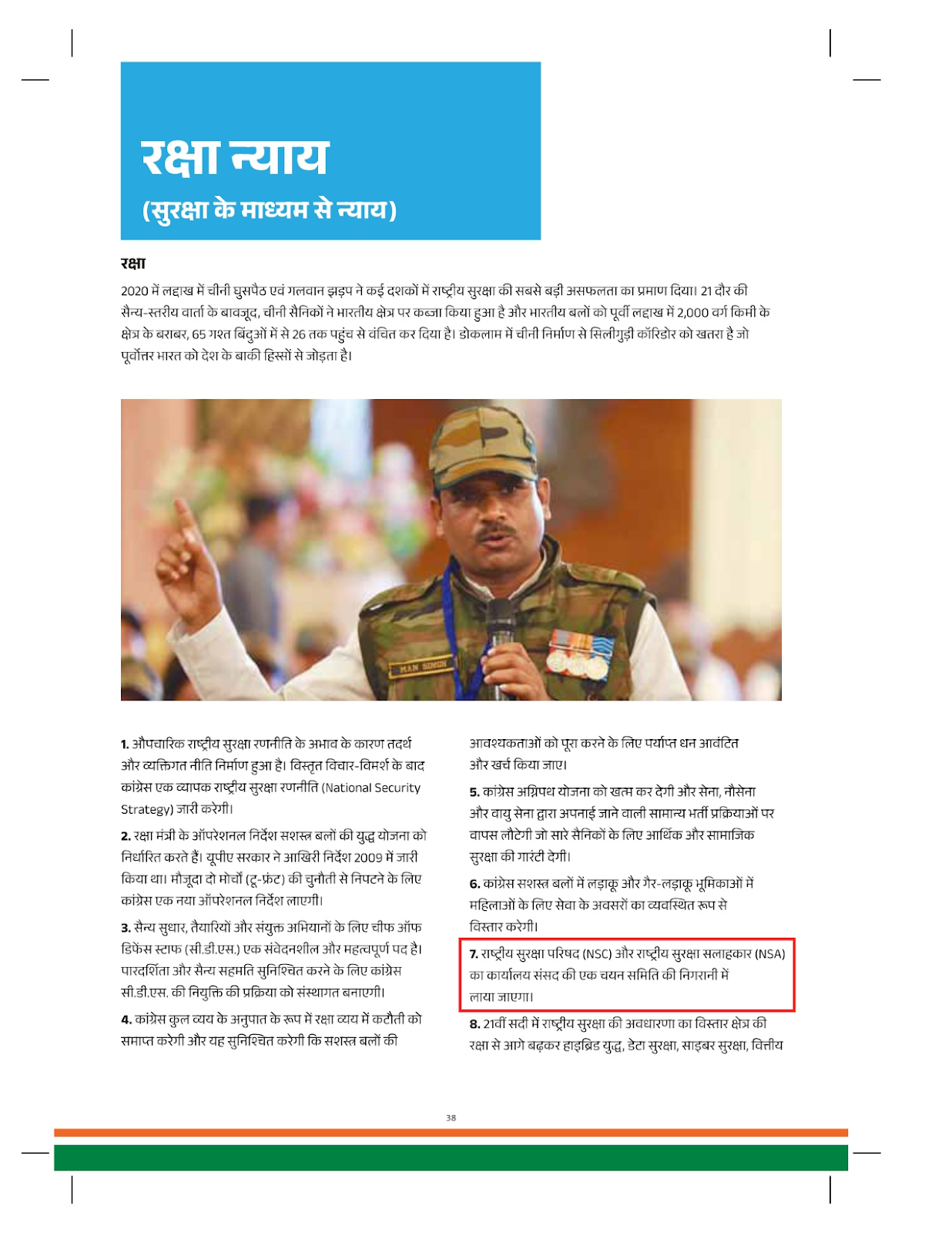 रक्षा न्याय
(सुरक्षा के माध्यम से न्याय)

रक्षा

2020 में लद्दाख में चीनी घुसपैठ एवं गलवान झड़प ने कई दशकों में राष्ट्रीय सुरक्षा की सबसे बड़ी असफलता का प्रमाण दिया। 21 दौर की सैन्य-स्तरीय वार्ता के बावजूद, चीनी सैनिकों ने भारतीय क्षेत्र पर कब्जा किया हुआ है और भारतीय बलों को पूर्वी लद्दाख में 2,000 वर्ग किमी के क्षेत्र के बराबर, 65 गश्त बिंदुओं में से 26 तक पहुंच से वंचित कर दिया है। डोकलाम में चीनी निर्माण से सिलीगुड़ी कॉरिडोर को खतरा है जो पूर्वोत्तर भारत को देश के बाकी हिस्सों से जोड़ता है।

MAN SINGH

1. औपचारिक राष्ट्रीय सुरक्षा रणनीति के अभाव के कारण तदर्थ और व्यक्तिगत नीति निर्माण हुआ है। विस्तृत विचार-विमर्श के बाद कांग्रेस एक व्यापक राष्ट्रीय सुरक्षा रणनीति (National Security Strategy) जारी करेगी।

2. रक्षा मंत्री के ऑपरेशनल निर्देश सशस्त्र बलों की युद्ध योजना को निर्धारित करते हैं। यूपीए सरकार ने आखिरी निर्देश 2009 में जारी किया था। मौजूदा दो मोर्चों (टू-फ्रंट) की चुनौती से निपटने के लिए कांग्रेस एक नया ऑपरेशनल निर्देश लाएगी।

3. सैन्य सुधार, तैयारियों और संयुक्त अभियानों के लिए चीफ ऑफ डिफेंस स्टाफ (सी.डी.एस.) एक संवेदनशील और महत्वपूर्ण पद है। पारदर्शिता और सैन्य सहमति सुनिश्चित करने के लिए कांग्रेस सी.डी.एस. की नियुक्ति की प्रक्रिया को संस्थागत बनाएगी।

4. कांग्रेस कुल व्यय के अनुपात के रूप में रक्षा व्यय में कटौती को समाप्त करेगी और यह सुनिश्चित करेगी कि सशस्त्र बलों की आवश्यकताओं को पूरा करने के लिए पर्याप्त धन आवंटित और खर्च किया जाए।

5. कांग्रेस अग्निपथ योजना को खत्म कर देगी और सेना, नौसेना और वायु सेना द्वारा अपनाई जाने वाली सामान्य भर्ती प्रक्रियाओं पर वापस लौटेगी जो सारे सैनिकों के लिए आर्थिक और सामाजिक सुरक्षा की गारंटी देगी।

6. कांग्रेस सशस्त्र बलों में लड़ाकू और गैर-लड़ाकू भूमिकाओं में महिलाओं के लिए सेवा के अवसरों का व्यवस्थित रूप से विस्तार करेगी।

7. राष्ट्रीय सुरक्षा परिषद (NSC) और राष्ट्रीय सुरक्षा सलाहकार (NSA) का कार्यालय संसद की एक चयन समिति की निगरानी में लाया जाएगा।

8. 21वीं सदी में राष्ट्रीय सुरक्षा की अवधारणा का विस्तार क्षेत्र की रक्षा से आगे बढ़कर हाइब्रिड युद्ध, डेटा सुरक्षा, साइबर सुरक्षा, वित्तीय

38